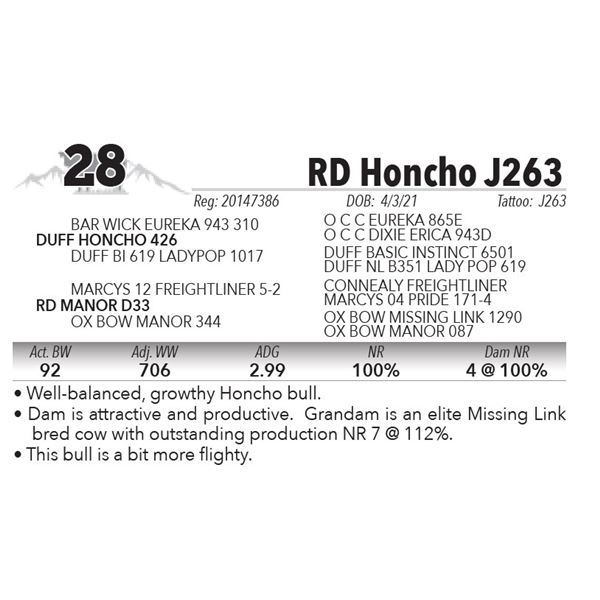 28

RD Honcho J263

Reg: 20147386 DOB: 4/3/21 Tattoo: J263

BAR WICK EUREKA 943 310
DUFF HONCHO 426
DUFF BI 619 LADYPOP 1017

MARCYS 12 FREIGHTLINER 5-2
RD MANOR D33
OX BOW MANOR 344

O C C EUREKA 865E
O C C DIXIE ERICA 943D
DUFF BASIC INSTINCT 6501
DUFF NL B351 LADY POP 619
CONNEALY FREIGHTLINER
MARCYS 04 PRIDE 171-4
OX BOW MISSING LINK 1290
OX BOW MANOR 087

| Act. BW | Adj. WW | ADG | NR | Dam NR |
|---|---|---|---|---|
| 92 | 706 | 2.99 | 100% | 4 @ 100% |

• Well-balanced, growthy Honcho bull.
• Dam is attractive and productive. Grandam is an elite Missing Link bred cow with outstanding production NR 7 @ 112%.
• This bull is a bit more flighty.